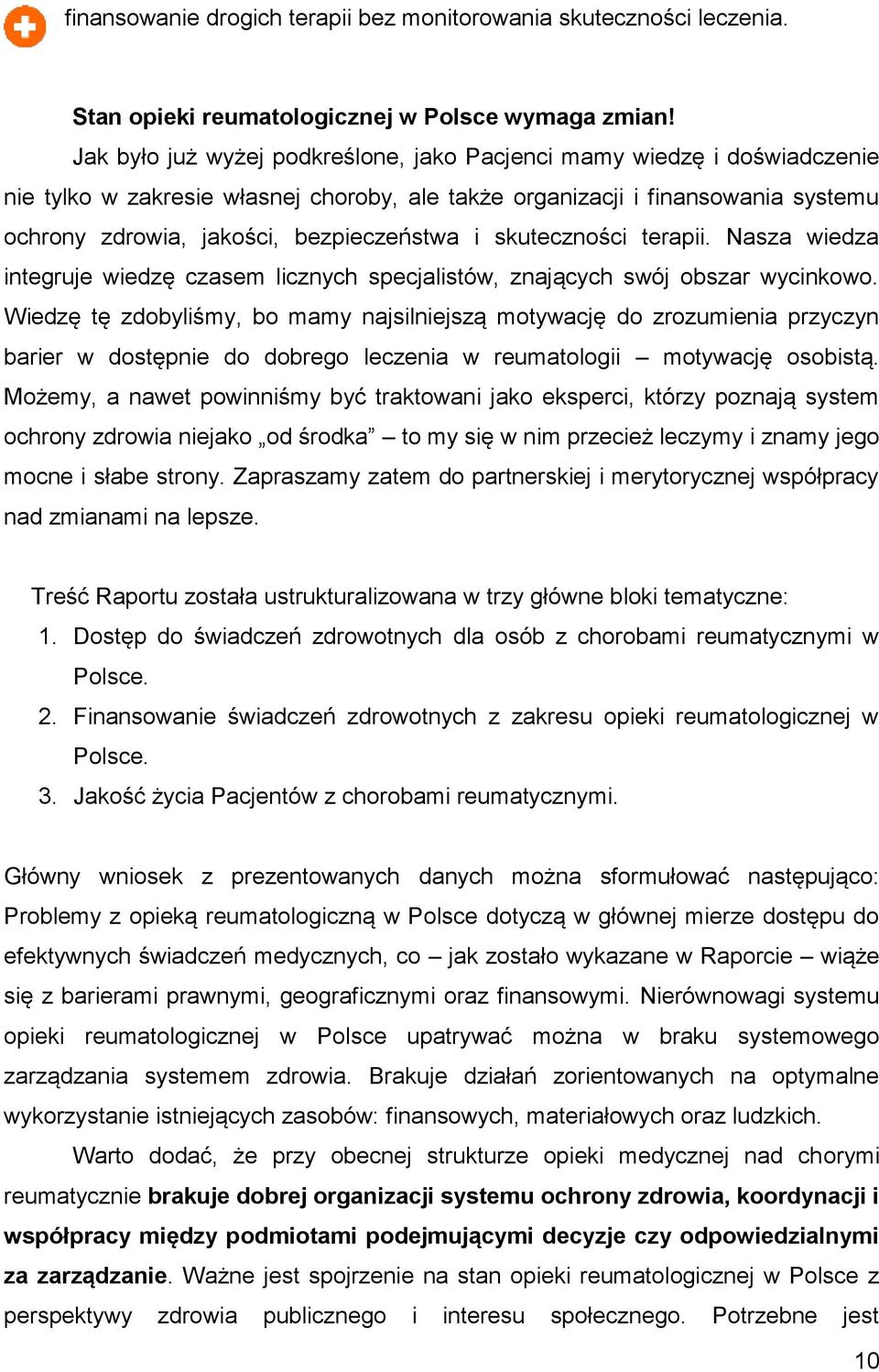 finansowanie drogich terapii bez monitorowania skuteczności leczenia.

Stan opieki reumatologicznej w Polsce wymaga zmian!

Jak było już wyżej podkreślone, jako Pacjenci mamy wiedzę i doświadczenie nie tylko w zakresie własnej choroby, ale także organizacji i finansowania systemu ochrony zdrowia, jakości, bezpieczeństwa i skuteczności terapii. Nasza wiedza integruje wiedzę czasem licznych specjalistów, znających swój obszar wycinkowo. Wiedzę tę zdobyliśmy, bo mamy najsilniejszą motywację do zrozumienia przyczyn barier w dostępnie do dobrego leczenia w reumatologii – motywację osobistą. Możemy, a nawet powinniśmy być traktowani jako eksperci, którzy poznają system ochrony zdrowia niejako „od środka” – to my się w nim przecież leczymy i znamy jego mocne i słabe strony. Zapraszamy zatem do partnerskiej i merytorycznej współpracy nad zmianami na lepsze.

Treść Raportu została ustrukturalizowana w trzy główne bloki tematyczne:
1. Dostęp do świadczeń zdrowotnych dla osób z chorobami reumatycznymi w Polsce.
2. Finansowanie świadczeń zdrowotnych z zakresu opieki reumatologicznej w Polsce.
3. Jakość życia Pacjentów z chorobami reumatycznymi.

Główny wniosek z prezentowanych danych można sformułować następująco: Problemy z opieką reumatologiczną w Polsce dotyczą w głównej mierze dostępu do efektywnych świadczeń medycznych, co – jak zostało wykazane w Raporcie – wiąże się z barierami prawnymi, geograficznymi oraz finansowymi. Nierównowagi systemu opieki reumatologicznej w Polsce upatrywać można w braku systemowego zarządzania systemem zdrowia. Brakuje działań zorientowanych na optymalne wykorzystanie istniejących zasobów: finansowych, materiałowych oraz ludzkich.

Warto dodać, że przy obecnej strukturze opieki medycznej nad chorymi reumatycznie brakuje dobrej organizacji systemu ochrony zdrowia, koordynacji i współpracy między podmiotami podejmującymi decyzje czy odpowiedzialnymi za zarządzanie. Ważne jest spojrzenie na stan opieki reumatologicznej w Polsce z perspektywy zdrowia publicznego i interesu społecznego. Potrzebne jest

10